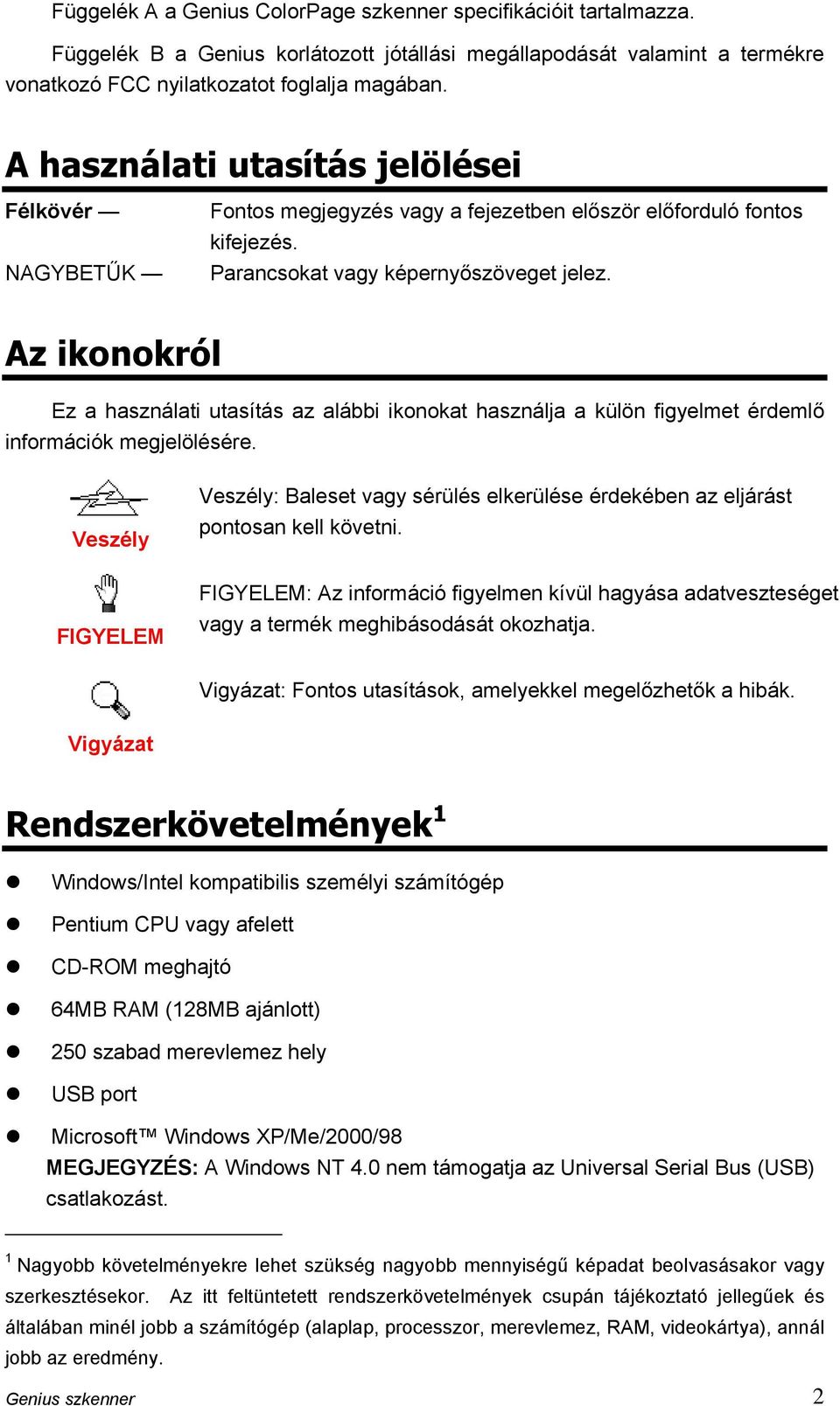 Függelék A a Genius ColorPage szkenner specifikációit tartalmazza.

Függelék B a Genius korlátozott jótállási megállapodását valamint a termékre vonatkozó FCC nyilatkozatot foglalja magában.

A használati utasítás jelölései

Félkövér — Fontos megjegyzés vagy a fejezetben először előforduló fontos kifejezés.

NAGYBETŰK — Parancsokat vagy képernyőszöveget jelez.

Az ikonokról

Ez a használati utasítás az alábbi ikonokat használja a külön figyelmet érdemlő információk megjelölésére.

Veszély

Veszély: Baleset vagy sérülés elkerülése érdekében az eljárást pontosan kell követni.

FIGYELEM

FIGYELEM: Az információ figyelmen kívül hagyása adatveszteséget vagy a termék meghibásodását okozhatja.

Vigyázat

Vigyázat: Fontos utasítások, amelyekkel megelőzhetők a hibák.

Rendszerkövetelmények$^1$

- Windows/Intel kompatibilis személyi számítógép
- Pentium CPU vagy afelett
- CD-ROM meghajtó
- 64MB RAM (128MB ajánlott)
- 250 szabad merevlemez hely
- USB port
- Microsoft™ Windows XP/Me/2000/98

MEGJEGYZÉS: A Windows NT 4.0 nem támogatja az Universal Serial Bus (USB) csatlakozást.

$^1$ Nagyobb követelményekre lehet szükség nagyobb mennyiségű képadat beolvasásakor vagy szerkesztésekor. Az itt feltüntetett rendszerkövetelmények csupán tájékoztató jellegűek és általában minél jobb a számítógép (alaplap, processzor, merevlemez, RAM, videokártya), annál jobb az eredmény.

Genius szkenner 2